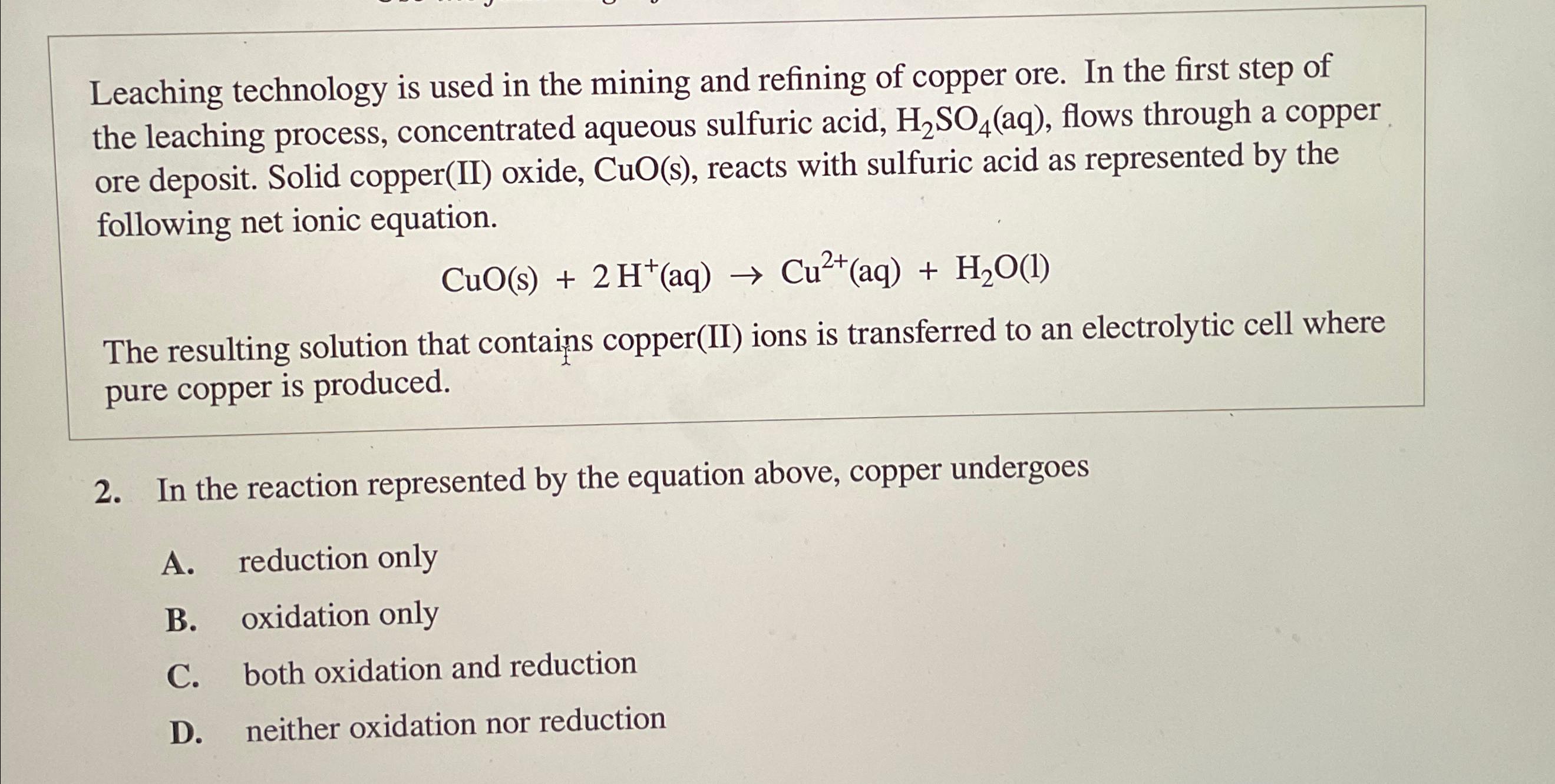 Leaching technology is used in the mining and refining of copper ore. In the first step of the leaching process, concentrated aqueous sulfuric acid, $H_2SO_4(aq)$, flows through a copper ore deposit. Solid copper(II) oxide, $CuO(s)$, reacts with sulfuric acid as represented by the following net ionic equation.

$CuO(s) + 2H^+(aq) \rightarrow Cu^{2+}(aq) + H_2O(l)$

The resulting solution that contains copper(II) ions is transferred to an electrolytic cell where pure copper is produced.

2. In the reaction represented by the equation above, copper undergoes

A. reduction only

B. oxidation only

C. both oxidation and reduction

D. neither oxidation nor reduction